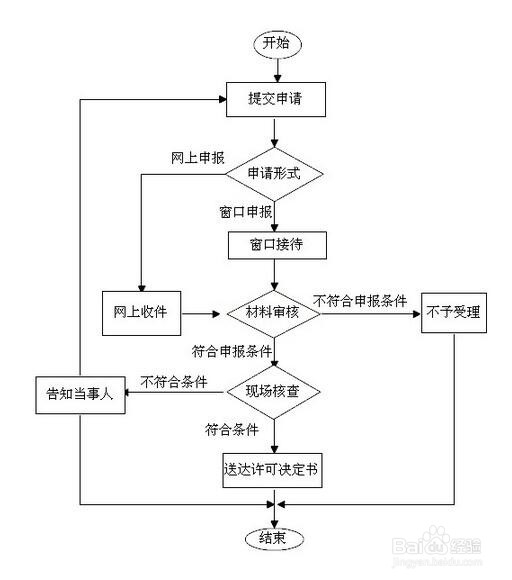 开始

提交申请

网上申报

申请形式

窗口申报

窗口接待

网上收件

材料审核

不符合申报条件

不予受理

符合申报条件

告知当事人

不符合条件

现场核查

符合条件

送达许可决定书

结束

Baidu经验
jingyan.baidu.com